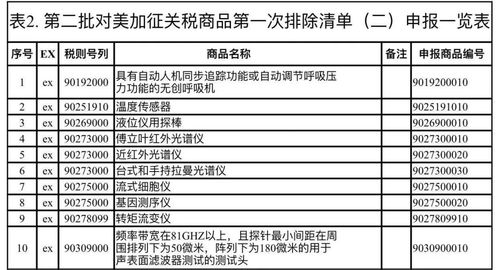 表2. 第二批对美加征关税商品第一次排除清单（二）申报一览表

| 序号 | EX | 税则号列 | 商品名称 | 备注 | 申报商品编号 |
|---|---|---|---|---|---|
| 1 | ex | 90192000 | 具有自动人机同步追踪功能或自动调节呼吸压力功能的无创呼吸机 | | 9019200010 |
| 2 | ex | 90251910 | 温度传感器 | | 9025191010 |
| 3 | ex | 90269000 | 液位仪用探棒 | | 9026900010 |
| 4 | ex | 90273000 | 傅立叶红外光谱仪 | | 9027300010 |
| 5 | ex | 90273000 | 近红外光谱仪 | | 9027300020 |
| 6 | ex | 90273000 | 台式和手持拉曼光谱仪 | | 9027300030 |
| 7 | ex | 90275000 | 流式细胞仪 | | 9027500010 |
| 8 | ex | 90275000 | 基因测序仪 | | 9027500020 |
| 9 | ex | 90278099 | 转矩流变仪 | | 9027809910 |
| 10 | ex | 90309000 | 频率带宽在81GHZ以上，且探针最小间距在周围排列下为50微米，阵列下为180微米的用于声表面滤波器测试的测试头 | | 9030900010 |